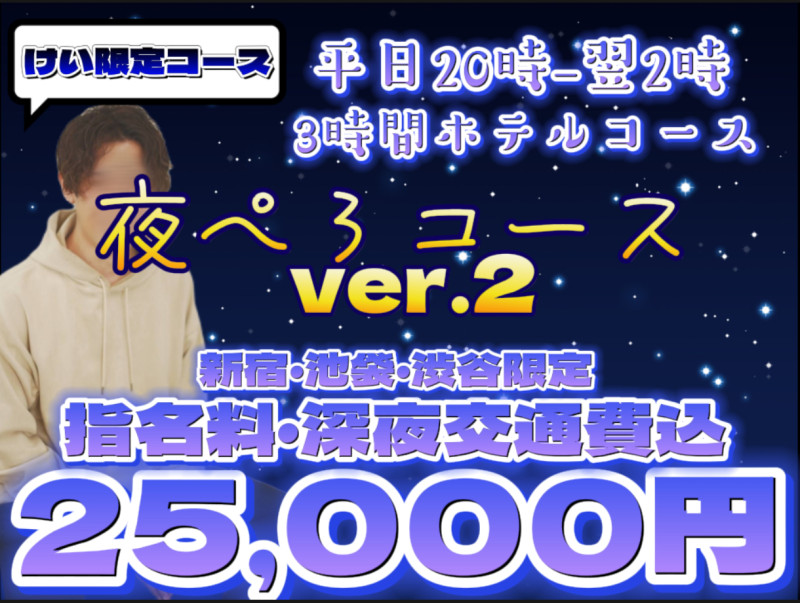 けい限定コース

平日20時-翌2時
3時間ホテルコース

夜ぺろコース
ver.2

新宿･池袋･渋谷限定
指名料･深夜交通費込
25,000円